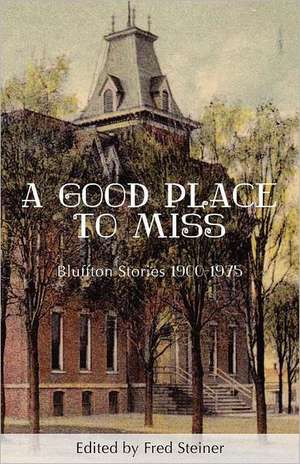 A GOOD PLACE TO MISS

Bluffton Stories 1900-1975

Edited by Fred Steiner